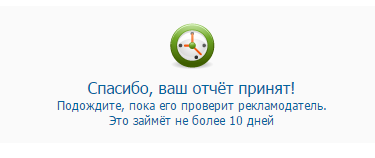 Спасибо, ваш отчёт принят!
Подождите, пока его проверит рекламодатель.
Это займёт не более 10 дней